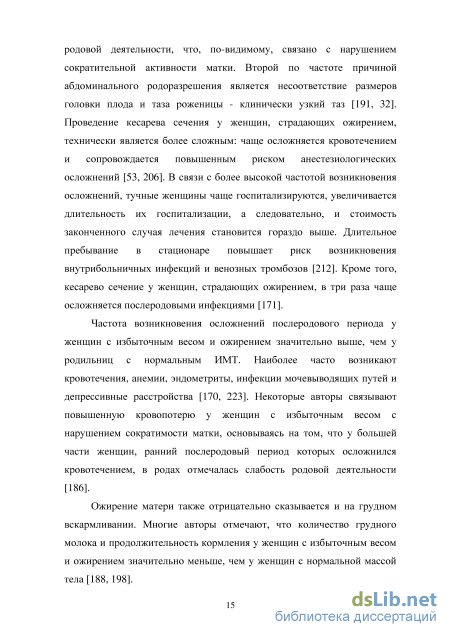 родовой деятельности, что, по-видимому, связано с нарушением сократительной активности матки. Второй по частоте причиной абдоминального родоразрешения является несоответствие размеров головки плода и таза роженицы - клинически узкий таз [191, 32]. Проведение кесарева сечения у женщин, страдающих ожирением, технически является более сложным: чаще осложняется кровотечением и сопровождается повышенным риском анестезиологических осложнений [53, 206]. В связи с более высокой частотой возникновения осложнений, тучные женщины чаще госпитализируются, увеличивается длительность их госпитализации, а следовательно, и стоимость законченного случая лечения становится гораздо выше. Длительное пребывание в стационаре повышает риск возникновения внутрибольничных инфекций и венозных тромбозов [212]. Кроме того, кесарево сечение у женщин, страдающих ожирением, в три раза чаще осложняется послеродовыми инфекциями [171].

Частота возникновения осложнений послеродового периода у женщин с избыточным весом и ожирением значительно выше, чем у родильниц с нормальным ИМТ. Наиболее часто возникают кровотечения, анемии, эндометриты, инфекции мочевыводящих путей и депрессивные расстройства [170, 223]. Некоторые авторы связывают повышенную кровопотерю у женщин с избыточным весом с нарушением сократимости матки, основываясь на том, что у большей части женщин, ранний послеродовый период которых осложнился кровотечением, в родах отмечалась слабость родовой деятельности [186].

Ожирение матери также отрицательно сказывается и на грудном вскармливании. Многие авторы отмечают, что количество грудного молока и продолжительность кормления у женщин с избыточным весом и ожирением значительно меньше, чем у женщин с нормальной массой тела [188, 198].

15

dsLib.net
библиотека диссертаций